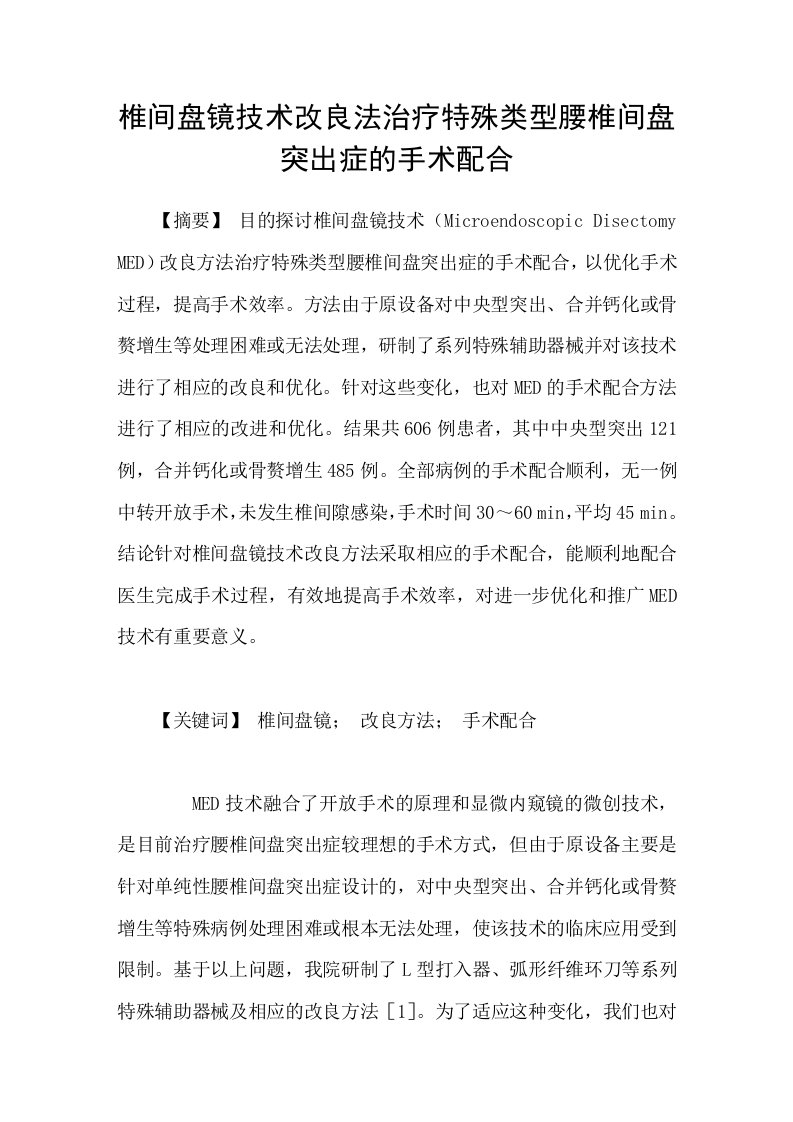 椎间盘镜技术改良法治疗特殊类型腰椎间盘突出症的手术配合

【摘要】 目的探讨椎间盘镜技术（Microendoscopic Disectomy MED）改良方法治疗特殊类型腰椎间盘突出症的手术配合，以优化手术过程，提高手术效率。方法由于原设备对中央型突出、合并钙化或骨赘增生等处理困难或无法处理，研制了系列特殊辅助器械并对该技术进行了相应的改良和优化。针对这些变化，也对MED的手术配合方法进行了相应的改进和优化。结果共606例患者，其中中央型突出121例，合并钙化或骨赘增生485例。全部病例的手术配合顺利，无一例中转开放手术，未发生椎间隙感染，手术时间30～60 min，平均45 min。结论针对椎间盘镜技术改良方法采取相应的手术配合，能顺利地配合医生完成手术过程，有效地提高手术效率，对进一步优化和推广MED技术有重要意义。

【关键词】 椎间盘镜； 改良方法； 手术配合

MED技术融合了开放手术的原理和显微内窥镜的微创技术，是目前治疗腰椎间盘突出症较理想的手术方式，但由于原设备主要是针对单纯性腰椎间盘突出症设计的，对中央型突出、合并钙化或骨赘增生等特殊病例处理困难或根本无法处理，使该技术的临床应用受到限制。基于以上问题，我院研制了L型打入器、弧形纤维环刀等系列特殊辅助器械及相应的改良方法［1］。为了适应这种变化，我们也对